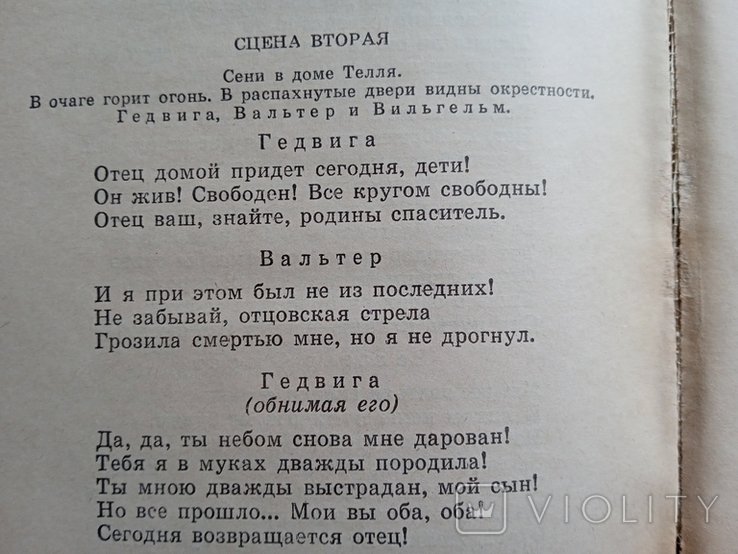 СЦЕНА ВТОРАЯ

Сени в доме Телля.
В очаге горит огонь. В распахнутые двери видны окрестности.
Гедвига, Вальтер и Вильгельм.

Гедвига

Отец домой придет сегодня, дети!
Он жив! Свободен! Все кругом свободны!
Отец ваш, знайте, родины спаситель.

Вальтер

И я при этом был не из последних!
Не забывай, отцовская стрела
Грозила смертью мне, но я не дрогнул.

Гедвига
(обнимая его)

Да, да, ты небом снова мне дарован!
Тебя я в муках дважды породила!
Ты мною дважды выстрадан, мой сын!
Но все прошло... Мои вы оба, оба!
Сегодня возвращается отец!

VIOLITY